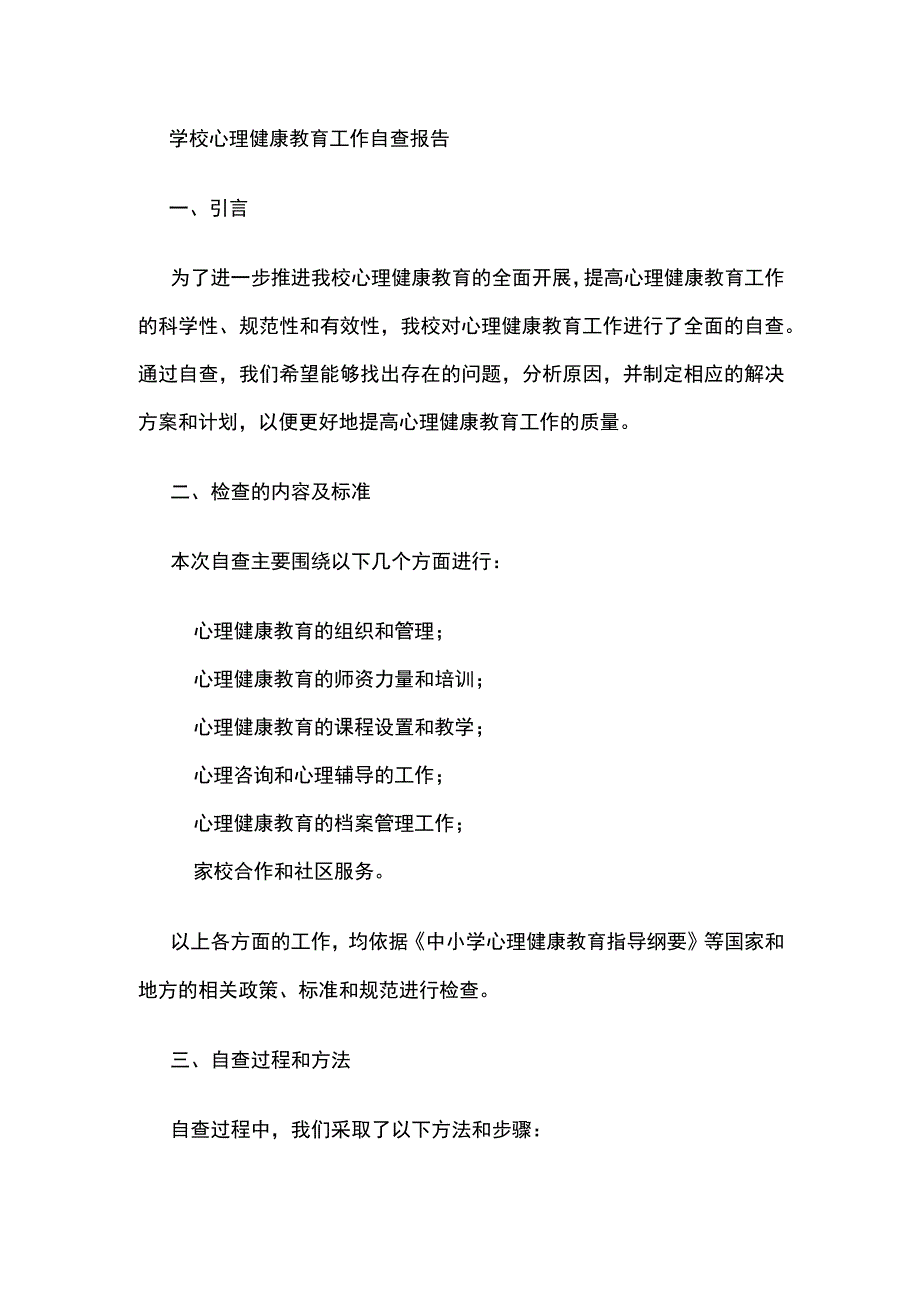 学校心理健康教育工作自查报告

一、引言

为了进一步推进我校心理健康教育的全面开展，提高心理健康教育工作的科学性、规范性和有效性，我校对心理健康教育工作进行了全面的自查。通过自查，我们希望能够找出存在的问题，分析原因，并制定相应的解决方案和计划，以便更好地提高心理健康教育工作的质量。

二、检查的内容及标准

本次自查主要围绕以下几个方面进行：

心理健康教育的组织和管理；

心理健康教育的师资力量和培训；

心理健康教育的课程设置和教学；

心理咨询和心理辅导的工作；

心理健康教育的档案管理工作；

家校合作和社区服务。

以上各方面的工作，均依据《中小学心理健康教育指导纲要》等国家和地方的相关政策、标准和规范进行检查。

三、自查过程和方法

自查过程中，我们采取了以下方法和步骤：